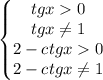 $\begin{cases} tgx > 0 \\ tgx \neq 1 \\ 2 - ctgx > 0 \\ 2 - ctgx \neq 1 \end{cases}$